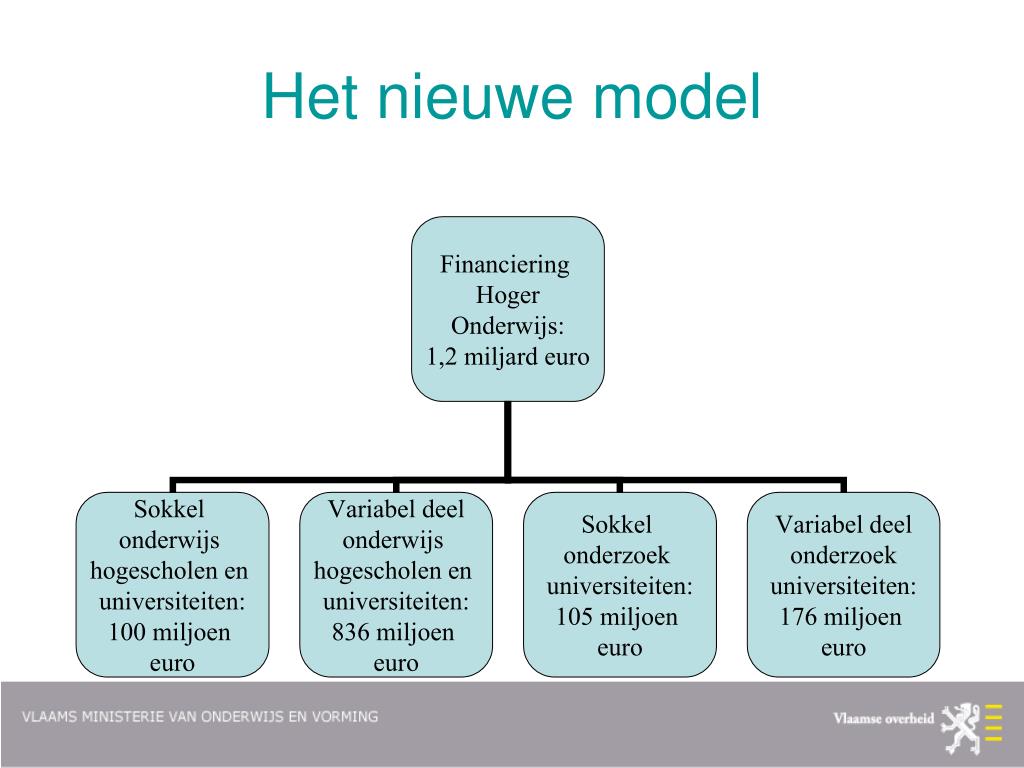 Het nieuwe model

Financiering Hoger Onderwijs: 1,2 miljard euro

Sokkel onderwijs hogescholen en universiteiten: 100 miljoen euro

Variabel deel onderwijs hogescholen en universiteiten: 836 miljoen euro

Sokkel onderzoek universiteiten: 105 miljoen euro

Variabel deel onderzoek universiteiten: 176 miljoen euro

VLAAMS MINISTERIE VAN ONDERWIJS EN VORMING

Vlaamse overheid